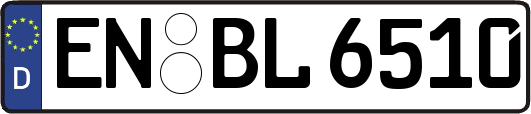 D
EN BL 6510